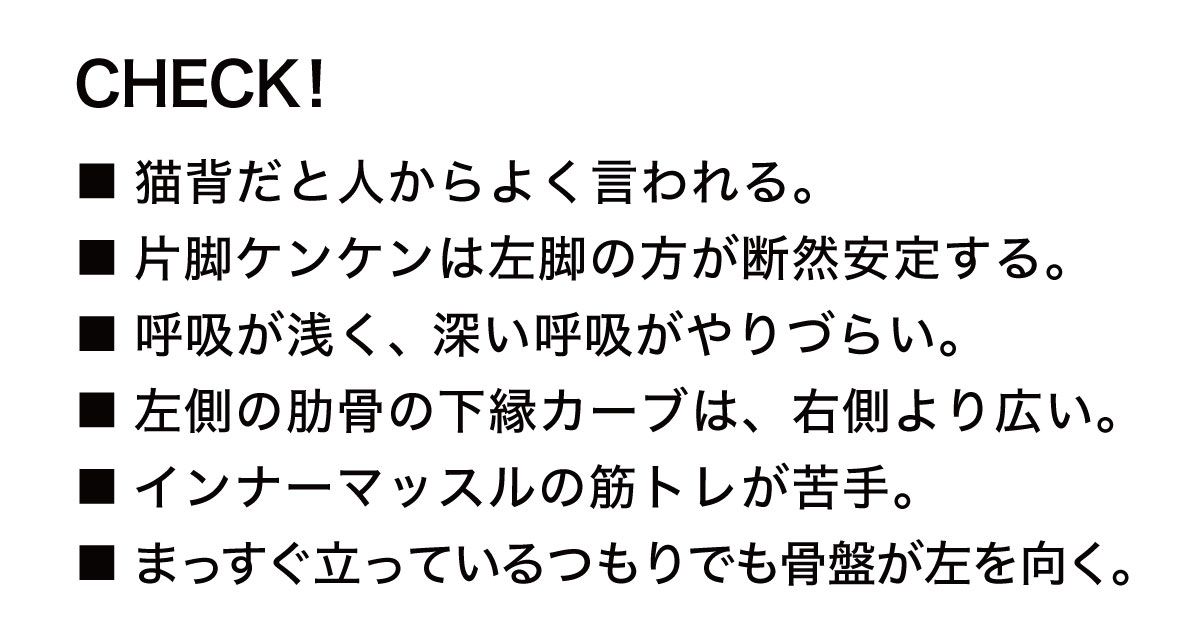 CHECK!

■ 猫背だと人からよく言われる。

■ 片脚ケンケンは左脚の方が断然安定する。

■ 呼吸が浅く、深い呼吸がやりづらい。

■ 左側の肋骨の下縁カーブは、右側より広い。

■ インナーマッスルの筋トレが苦手。

■ まっすぐ立っているつもりでも骨盤が左を向く。